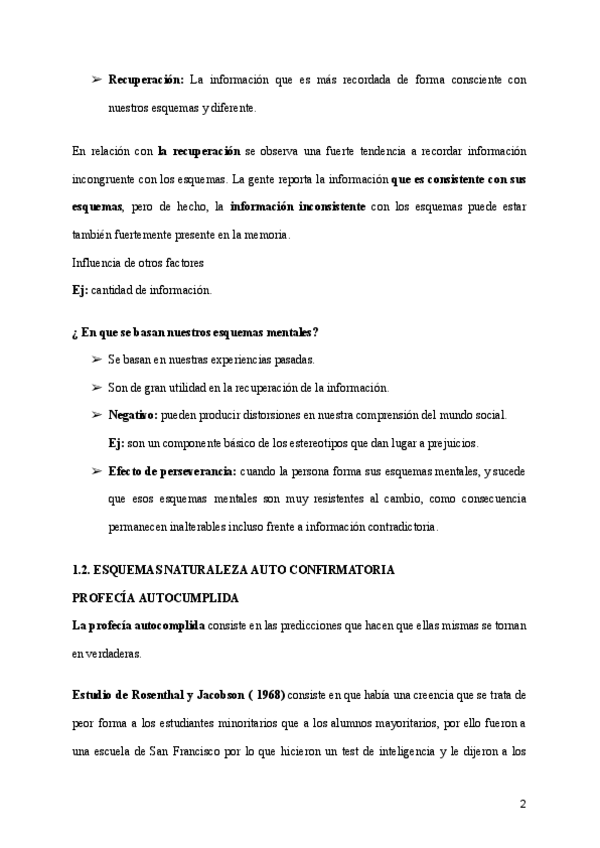 ➢ **Recuperación:** La información que es más recordada de forma consciente con nuestros esquemas y diferente.

En relación con **la recuperación** se observa una fuerte tendencia a recordar información incongruente con los esquemas. La gente reporta la información **que es consistente con sus esquemas**, pero de hecho, la **información inconsistente** con los esquemas puede estar también fuertemente presente en la memoria.
Influencia de otros factores
**Ej:** cantidad de información.

**¿ En que se basan nuestros esquemas mentales?**

➢ Se basan en nuestras experiencias pasadas.

➢ Son de gran utilidad en la recuperación de la información.

➢ **Negativo:** pueden producir distorsiones en nuestra comprensión del mundo social.
**Ej:** son un componente básico de los estereotipos que dan lugar a prejuicios.

➢ **Efecto de perseverancia:** cuando la persona forma sus esquemas mentales, y sucede que esos esquemas mentales son muy resistentes al cambio, como consecuencia permanecen inalterables incluso frente a información contradictoria.

**1.2. ESQUEMAS NATURALEZA AUTO CONFIRMATORIA**
**PROFECÍA AUTOCUMPLIDA**
**La profecía autocomplida** consiste en las predicciones que hacen que ellas mismas se tornan en verdaderas.

**Estudio de Rosenthal y Jacobson ( 1968)** consiste en que había una creencia que se trata de peor forma a los estudiantes minoritarios que a los alumnos mayoritarios, por ello fueron a una escuela de San Francisco por lo que hicieron un test de inteligencia y le dijeron a los

2